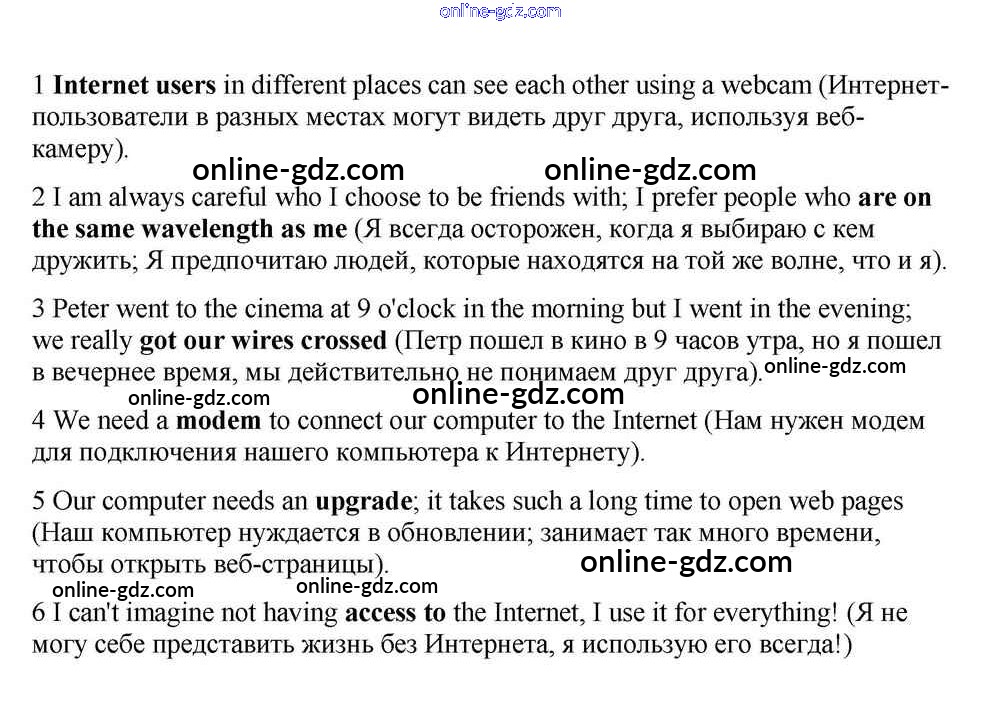 online-gdz.com

1 Internet users in different places can see each other using a webcam (Интернет-пользователи в разных местах могут видеть друг друга, используя веб-камеру).

online-gdz.com online-gdz.com

2 I am always careful who I choose to be friends with; I prefer people who are on the same wavelength as me (Я всегда осторожен, когда я выбираю с кем дружить; Я предпочитаю людей, которые находятся на той же волне, что и я).

3 Peter went to the cinema at 9 o'clock in the morning but I went in the evening; we really got our wires crossed (Петр пошел в кино в 9 часов утра, но я пошел в вечернее время, мы действительно не понимаем друг друга). online-gdz.com

online-gdz.com online-gdz.com

4 We need a modem to connect our computer to the Internet (Нам нужен модем для подключения нашего компьютера к Интернету).

5 Our computer needs an upgrade; it takes such a long time to open web pages (Наш компьютер нуждается в обновлении; занимает так много времени, чтобы открыть веб-страницы). online-gdz.com

online-gdz.com online-gdz.com

6 I can't imagine not having access to the Internet, I use it for everything! (Я не могу себе представить жизнь без Интернета, я использую его всегда!)